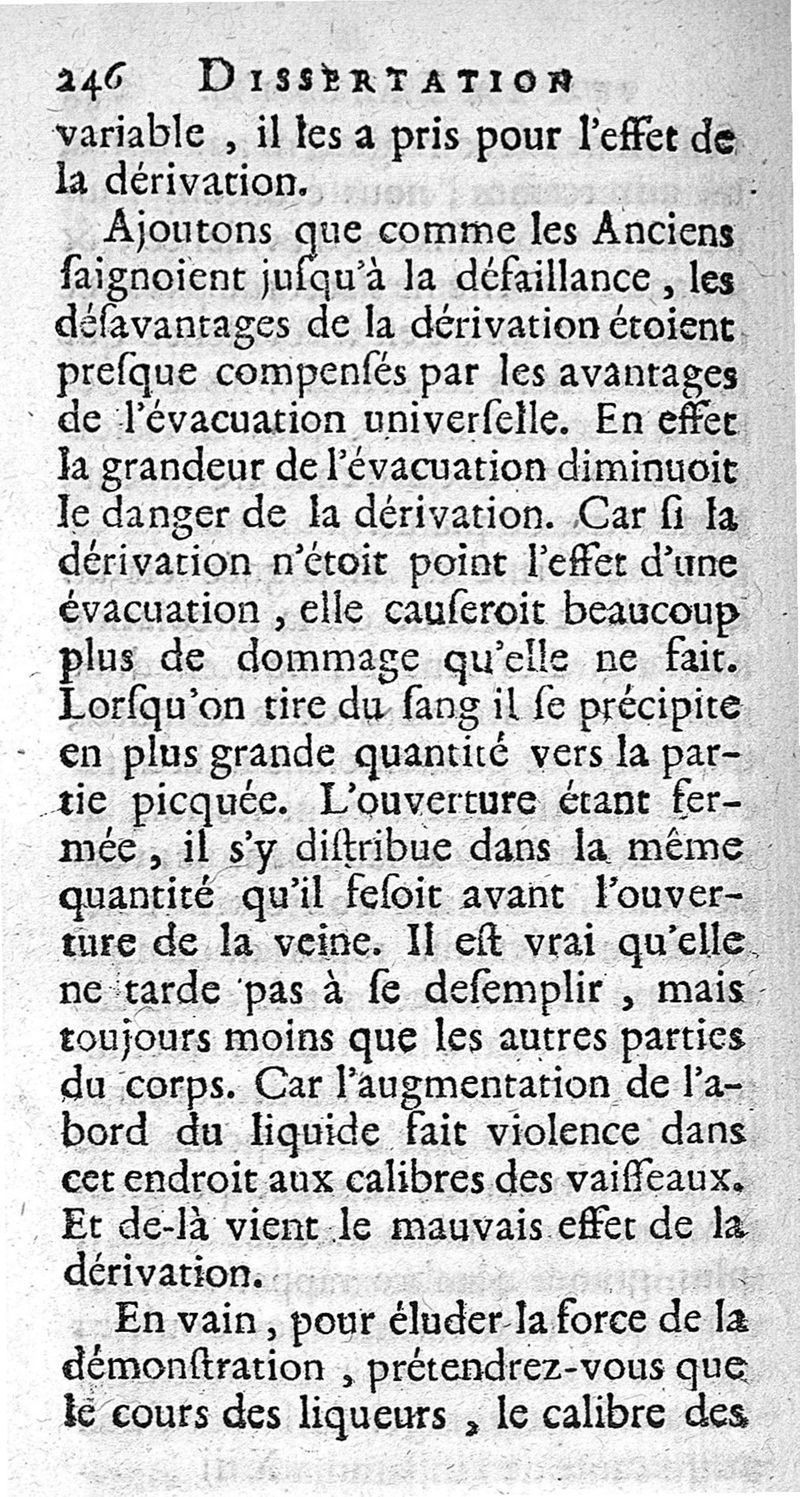 246 DISSERTATION

variable, il les a pris pour l'effet de la dérivation.

Ajoutons que comme les Anciens ſaignoient juſqu'à la défaillance, les déſavantages de la dérivation étoient preſque compenſés par les avantages de l'évacuation univerſelle. En effet la grandeur de l'évacuation diminuoit le danger de la dérivation. Car ſi la dérivation n'étoit point l'effet d'une évacuation, elle cauſeroit beaucoup plus de dommage qu'elle ne fait. Lorſqu'on tire du ſang il ſe précipite en plus grande quantité vers la partie picquée. L'ouverture étant fermée, il s'y diſtribue dans la même quantité qu'il feſoit avant l'ouverture de la veine. Il eſt vrai qu'elle ne tarde pas à ſe deſemplir, mais toujours moins que les autres parties du corps. Car l'augmentation de l'abord du liquide fait violence dans cet endroit aux calibres des vaiſſeaux. Et de-là vient le mauvais effet de la dérivation.

En vain, pour éluder la force de la démonſtration, prétendrez-vous que le cours des liqueurs, le calibre des